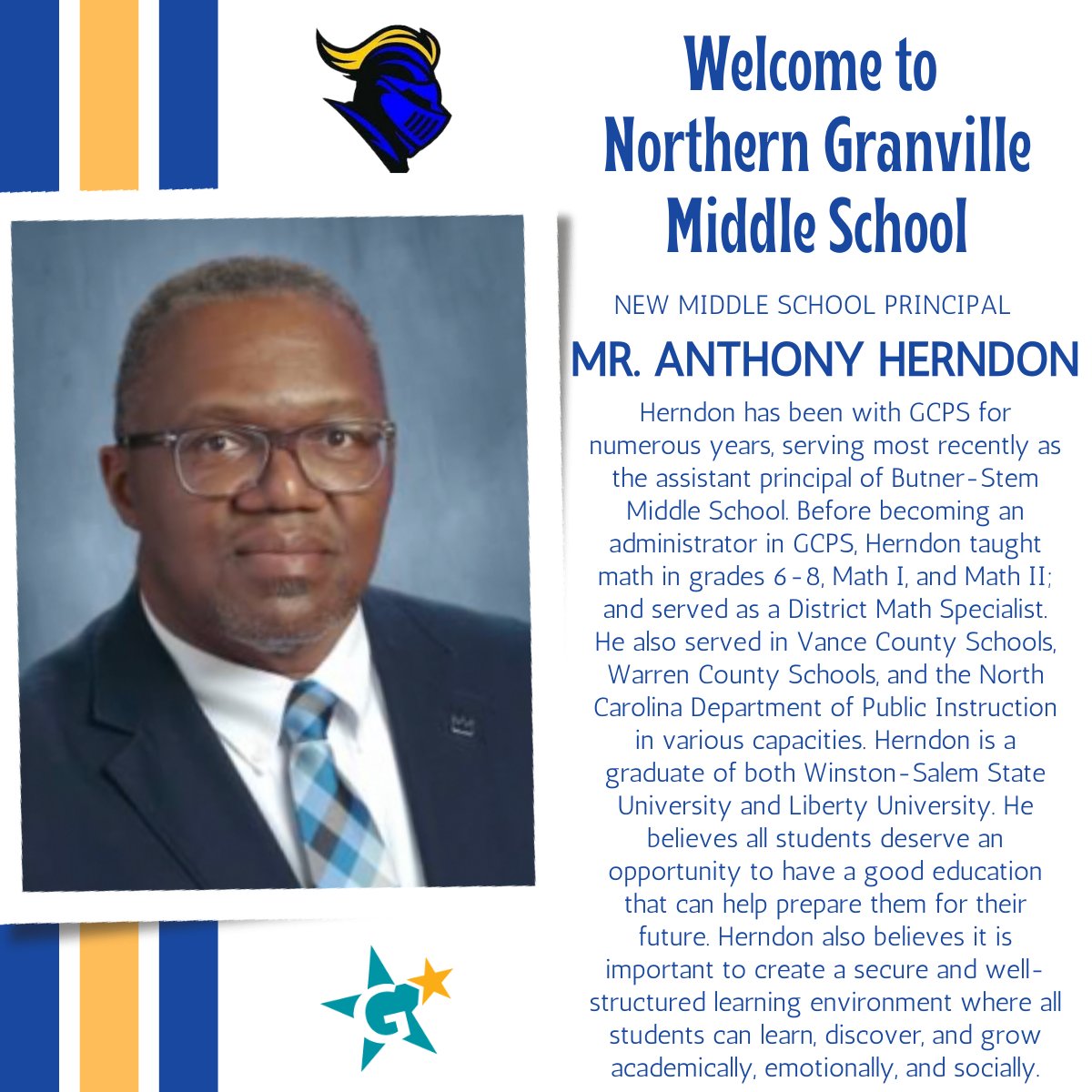 Welcome to Northern Granville Middle School

NEW MIDDLE SCHOOL PRINCIPAL

MR. ANTHONY HERNDON

Herndon has been with GCPS for numerous years, serving most recently as the assistant principal of Butner-Stem Middle School. Before becoming an administrator in GCPS, Herndon taught math in grades 6-8, Math I, and Math II; and served as a District Math Specialist. He also served in Vance County Schools, Warren County Schools, and the North Carolina Department of Public Instruction in various capacities. Herndon is a graduate of both Winston-Salem State University and Liberty University. He believes all students deserve an opportunity to have a good education that can help prepare them for their future. Herndon also believes it is important to create a secure and well-structured learning environment where all students can learn, discover, and grow academically, emotionally, and socially.

G